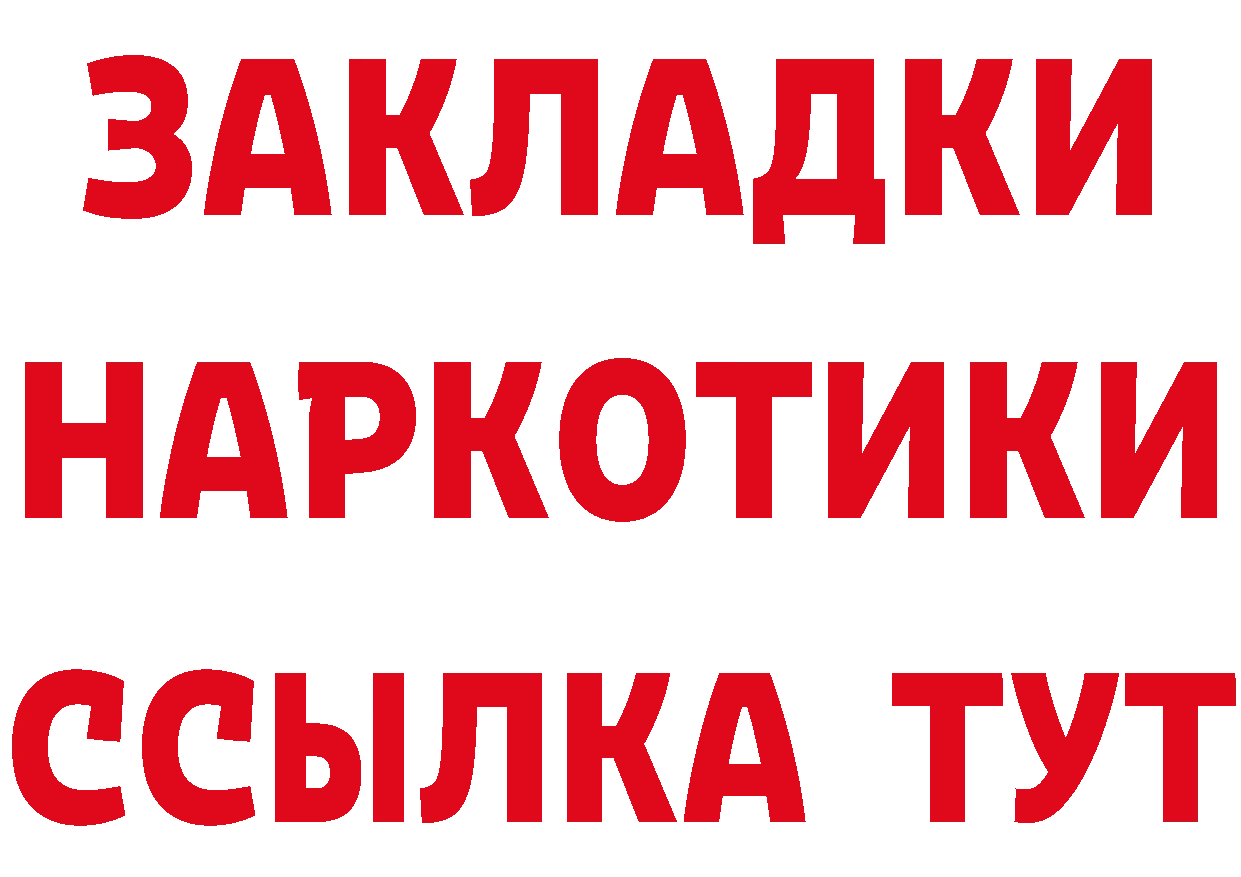 ЗАКЛАДКИ НАРКОТИКИ ССЫЛКА ТУТ